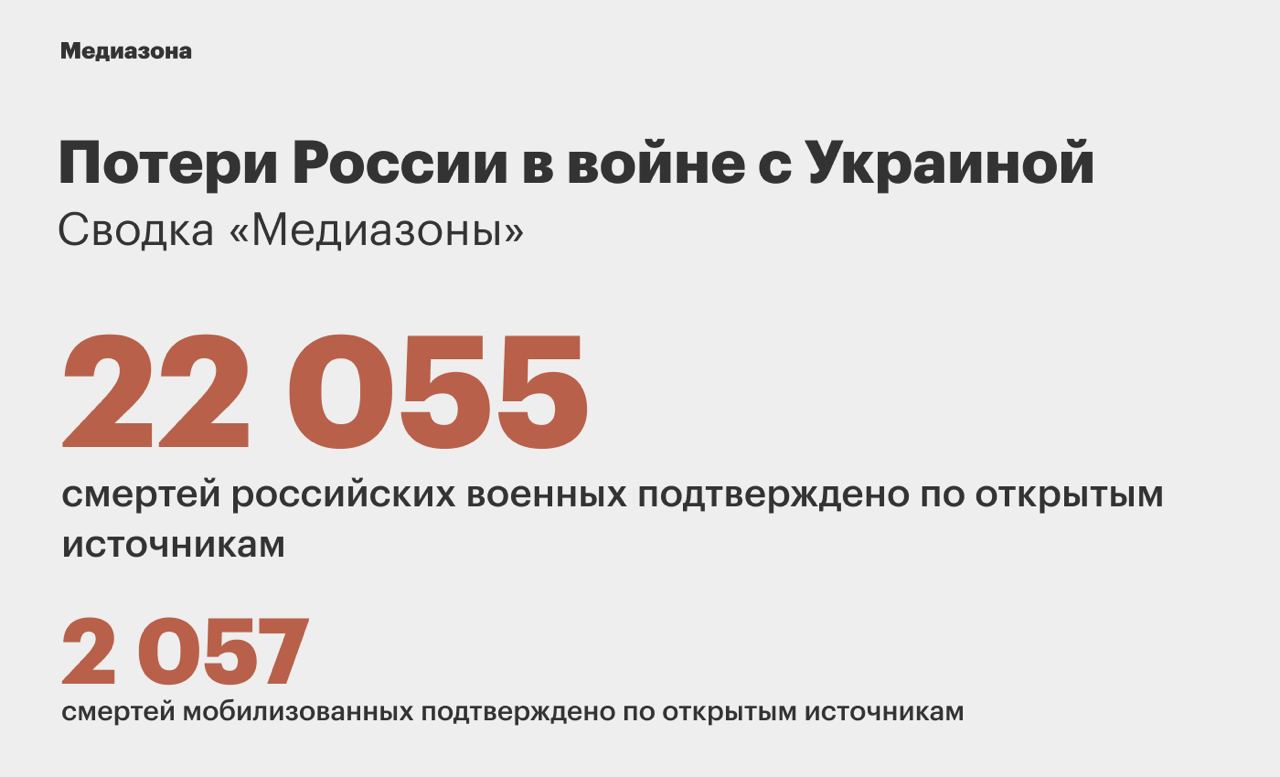 Медиазона

Потери России в войне с Украиной
Сводка «Медиазоны»

22 055
смертей российских военных подтверждено по открытым источникам

2 057
смертей мобилизованных подтверждено по открытым источникам